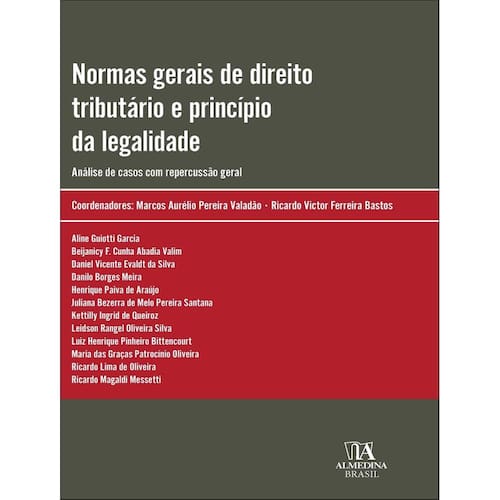 Normas gerais de direito tributário e princípio da legalidade

Análise de casos com repercussão geral

Coordenadores: Marcos Aurélio Pereira Valadão · Ricardo Victor Ferreira Bastos

Aline Guiotti Garcia
Beijanicy F. Cunha Abadia Valim
Daniel Vicente Evaldt da Silva
Danilo Borges Meira
Henrique Paiva de Araújo
Juliana Bezerra de Melo Pereira Santana
Kettilly Ingrid de Queiroz
Leidson Rangel Oliveira Silva
Luiz Henrique Pinheiro Bittencourt
Maria das Graças Patrocínio Oliveira
Ricardo Lima de Oliveira
Ricardo Magaldi Messetti

ALMEDINA
BRASIL